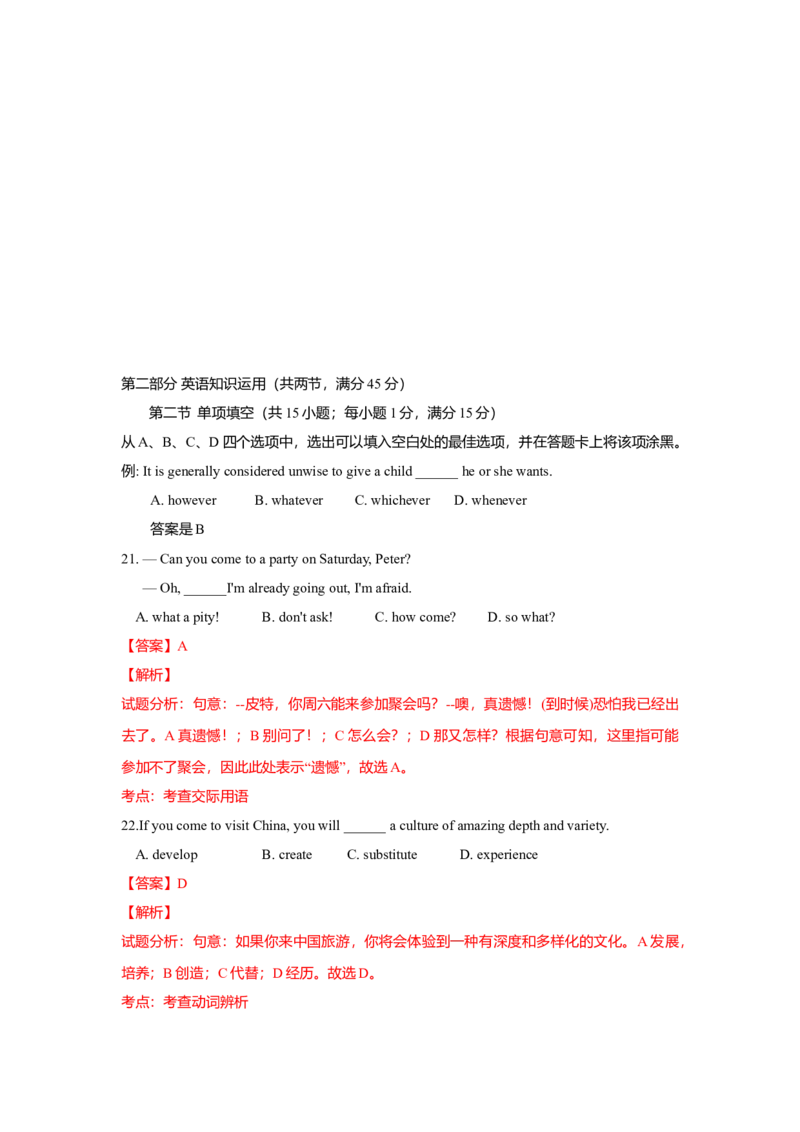 第二部分 英语知识运用（共两节，满分 45 分）

第二节 单项填空（共 15 小题；每小题 1 分，满分 15 分）

从 A、B、C、D 四个选项中，选出可以填入空白处的最佳选项，并在答题卡上将该项涂黑。

例: It is generally considered unwise to give a child ______ he or she wants.

A. however B. whatever C. whichever D. whenever

答案是 B

21. — Can you come to a party on Saturday, Peter?

— Oh, ______I'm already going out, I'm afraid.

A. what a pity! B. don't ask! C. how come? D. so what?

【答案】A

【解析】

试题分析：句意：--皮特，你周六能来参加聚会吗？--噢，真遗憾！(到时候)恐怕我已经出去了。A 真遗憾！；B 别问了！；C 怎么会？；D 那又怎样？根据句意可知，这里指可能参加不了聚会，因此此处表示“遗憾”，故选 A。

考点：考查交际用语

22.If you come to visit China, you will ______ a culture of amazing depth and variety.

A. develop B. create C. substitute D. experience

【答案】D

【解析】

试题分析：句意：如果你来中国旅游，你将会体验到一种有深度和多样化的文化。A 发展，培养；B 创造；C 代替；D 经历。故选 D。

考点：考查动词辨析